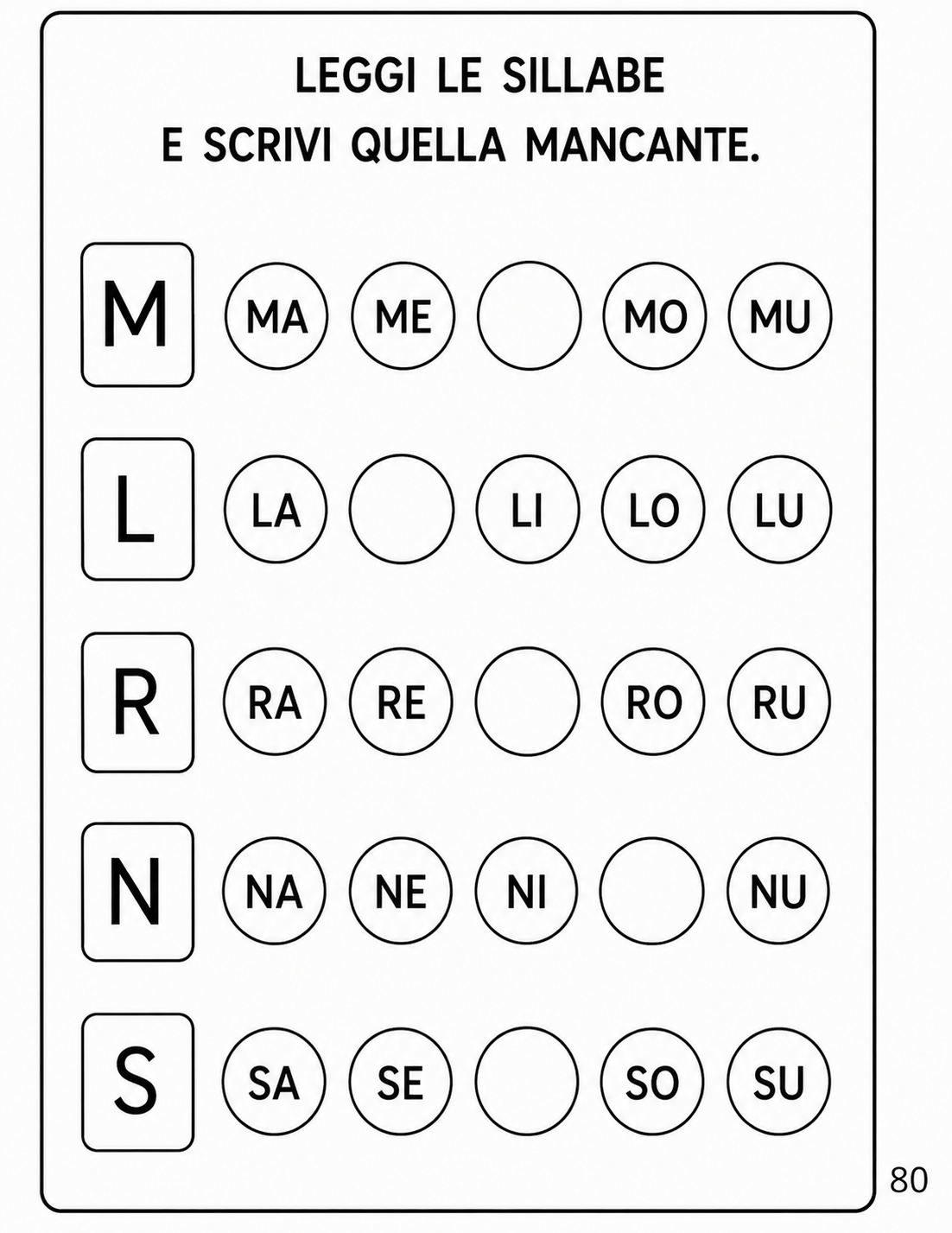 LEGGI LE SILLABE
E SCRIVI QUELLA MANCANTE.

M MA ME MO MU

L LA LI LO LU

R RA RE RO RU

N NA NE NI NU

S SA SE SO SU

80